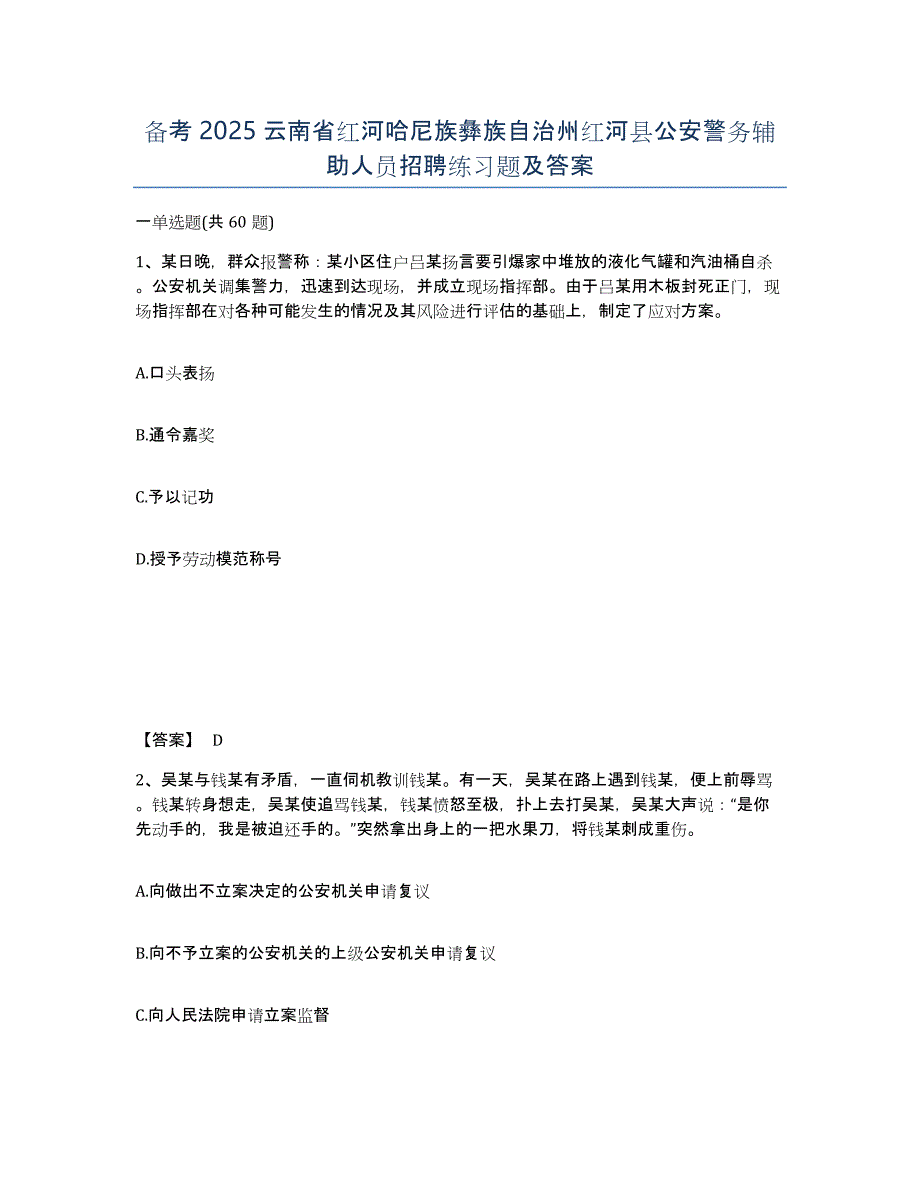 备考 2025 云南省红河哈尼族彝族自治州红河县公安警务辅助人员招聘练习题及答案

一单选题(共 60 题)

1、某日晚，群众报警称：某小区住户吕某扬言要引爆家中堆放的液化气罐和汽油桶自杀。公安机关调集警力，迅速到达现场，并成立现场指挥部。由于吕某用木板封死正门，现场指挥部在对各种可能发生的情况及其风险进行评估的基础上，制定了应对方案。

A.口头表扬

B.通令嘉奖

C.予以记功

D.授予劳动模范称号

【答案】 D

2、吴某与钱某有矛盾，一直伺机教训钱某。有一天，吴某在路上遇到钱某，便上前辱骂。钱某转身想走，吴某使追骂钱某，钱某愤怒至极，扑上去打吴某，吴某大声说："是你先动手的，我是被迫还手的。"突然拿出身上的一把水果刀，将钱某刺成重伤。

A.向做出不立案决定的公安机关申请复议

B.向不予立案的公安机关的上级公安机关申请复议

C.向人民法院申请立案监督